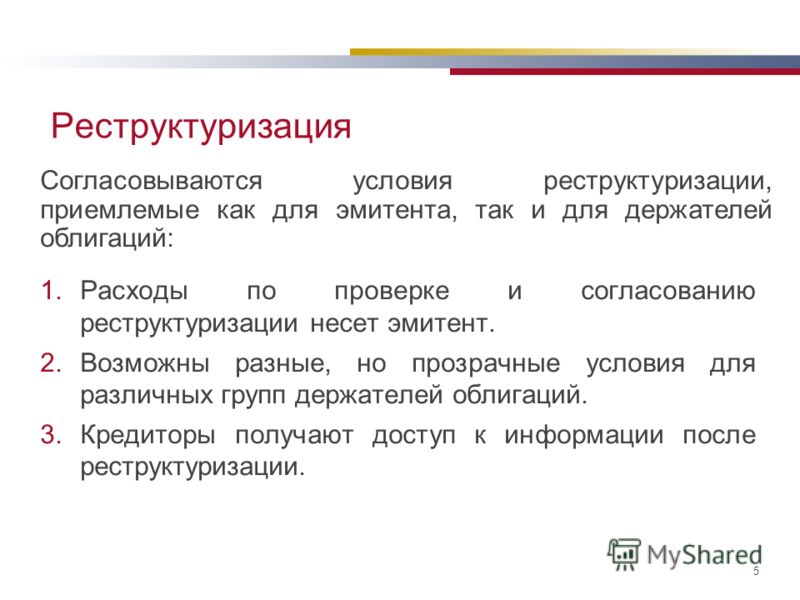 Реструктуризация

Согласовываются условия реструктуризации, приемлемые как для эмитента, так и для держателей облигаций:

1. Расходы по проверке и согласованию реструктуризации несет эмитент.
2. Возможны разные, но прозрачные условия для различных групп держателей облигаций.
3. Кредиторы получают доступ к информации после реструктуризации.

MyShared

5